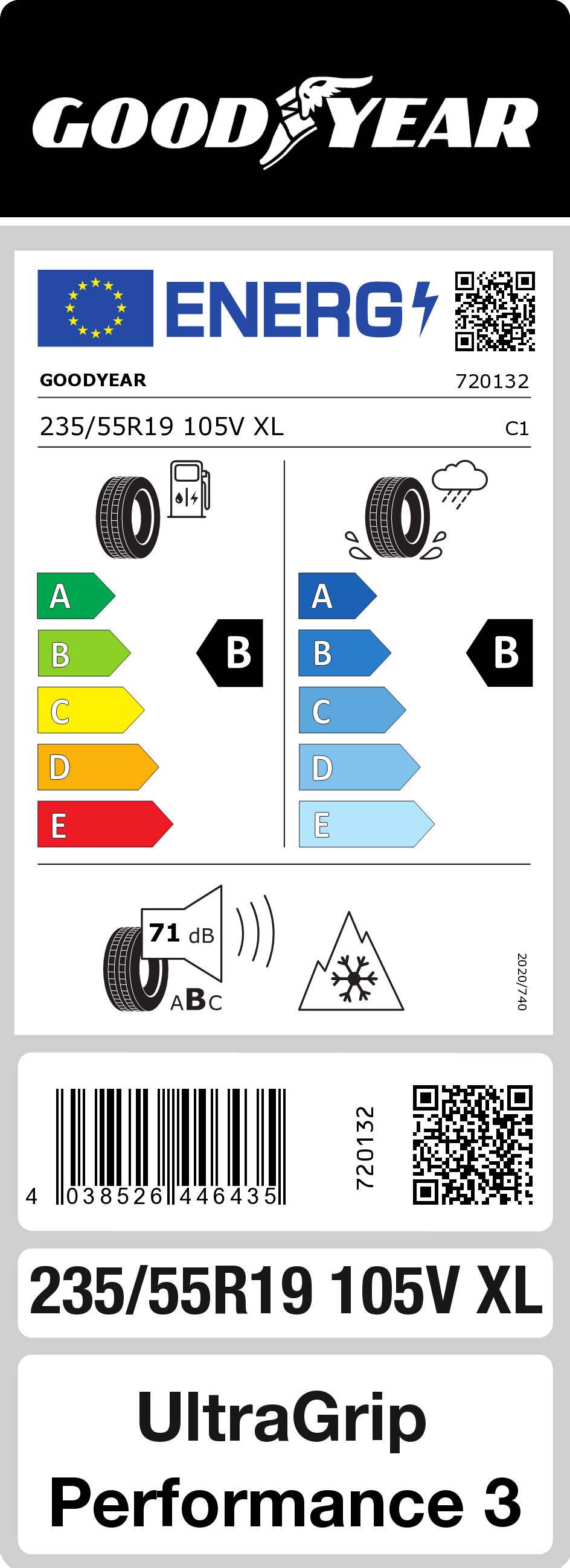 GOODYEAR

ENERG

GOODYEAR 720132

235/55R19 105V XL C1

A
B
C
D
E

B

A
B
C
D
E

B

71 dB

ABC

2020/740

4 038526 446435

720132

235/55R19 105V XL

UltraGrip Performance 3